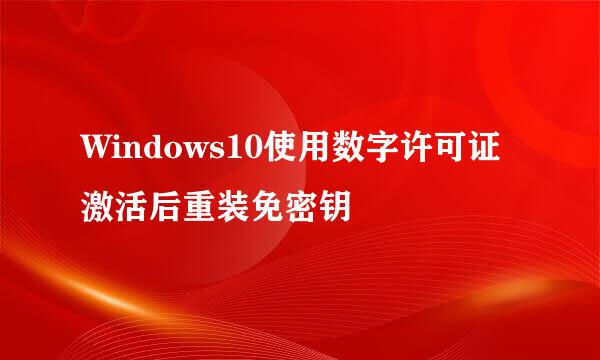 Windows10使用数字许可证激活后重装免密钥